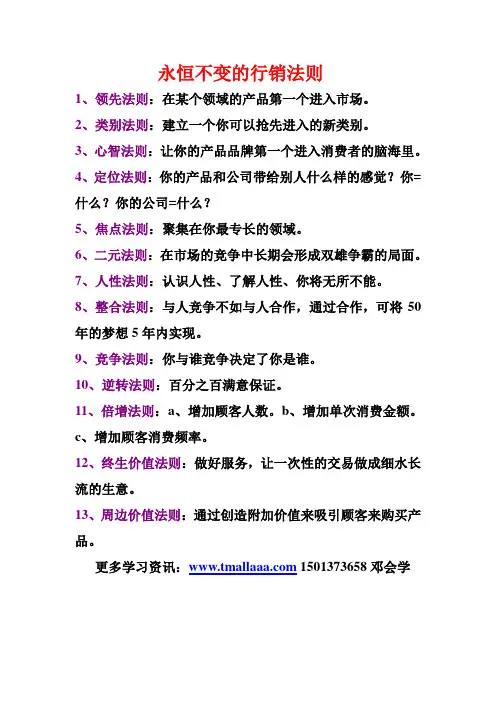 永恒不变的行销法则

1、领先法则：在某个领域的产品第一个进入市场。

2、类别法则：建立一个你可以抢先进入的新类别。

3、心智法则：让你的产品品牌第一个进入消费者的脑海里。

4、定位法则：你的产品和公司带给别人什么样的感觉？你=什么？你的公司=什么？

5、焦点法则：聚集在你最专长的领域。

6、二元法则：在市场的竞争中长期会形成双雄争霸的局面。

7、人性法则：认识人性、了解人性、你将无所不能。

8、整合法则：与人竞争不如与人合作，通过合作，可将 50 年的梦想 5 年内实现。

9、竞争法则：你与谁竞争决定了你是谁。

10、逆转法则：百分之百满意保证。

11、倍增法则：a、增加顾客人数。b、增加单次消费金额。c、增加顾客消费频率。

12、终生价值法则：做好服务，让一次性的交易做成细水长流的生意。

13、周边价值法则：通过创造附加价值来吸引顾客来购买产品。

更多学习资讯：www.tmallaaa.com 1501373658 邓会学